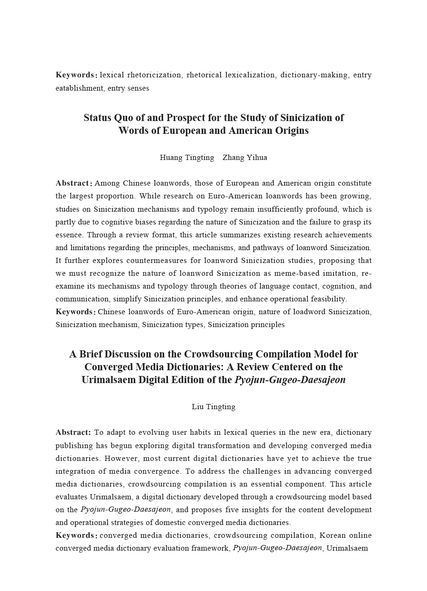 Keywords: lexical rhetoricization, rhetorical lexicalization, dictionary-making, entry eatablishment, entry senses

Status Quo of and Prospect for the Study of Sinicization of Words of European and American Origins

Huang Tingting  Zhang Yihua

Abstract: Among Chinese loanwords, those of European and American origin constitute the largest proportion. While research on Euro-American loanwords has been growing, studies on Sinicization mechanisms and typology remain insufficiently profound, which is partly due to cognitive biases regarding the nature of Sinicization and the failure to grasp its essence. Through a review format, this article summarizes existing research achievements and limitations regarding the principles, mechanisms, and pathways of loanword Sinicization. It further explores countermeasures for loanword Sinicization studies, proposing that we must recognize the nature of loanword Sinicization as meme-based imitation, re-examine its mechanisms and typology through theories of language contact, cognition, and communication, simplify Sinicization principles, and enhance operational feasibility.
Keywords: Chinese loanwords of Euro-American origin, nature of loadword Sinicization, Sinicization mechanism, Sinicization types, Sinicization principles

A Brief Discussion on the Crowdsourcing Compilation Model for Converged Media Dictionaries: A Review Centered on the Urimalsaem Digital Edition of the Pyojun-Gugeo-Daesajeon

Liu Tingting

Abstract: To adapt to evolving user habits in lexical queries in the new era, dictionary publishing has begun exploring digital transformation and developing converged media dictionaries. However, most current digital dictionaries have yet to achieve the true integration of media convergence. To address the challenges in advancing converged media dictionaries, crowdsourcing compilation is an essential component. This article evaluates Urimalsaem, a digital dictionary developed through a crowdsourcing model based on the Pyojun-Gugeo-Daesajeon, and proposes five insights for the content development and operational strategies of domestic converged media dictionaries.
Keywords: converged media dictionaries, crowdsourcing compilation, Korean online converged media dictionary evaluation framework, Pyojun-Gugeo-Daesajeon, Urimalsaem